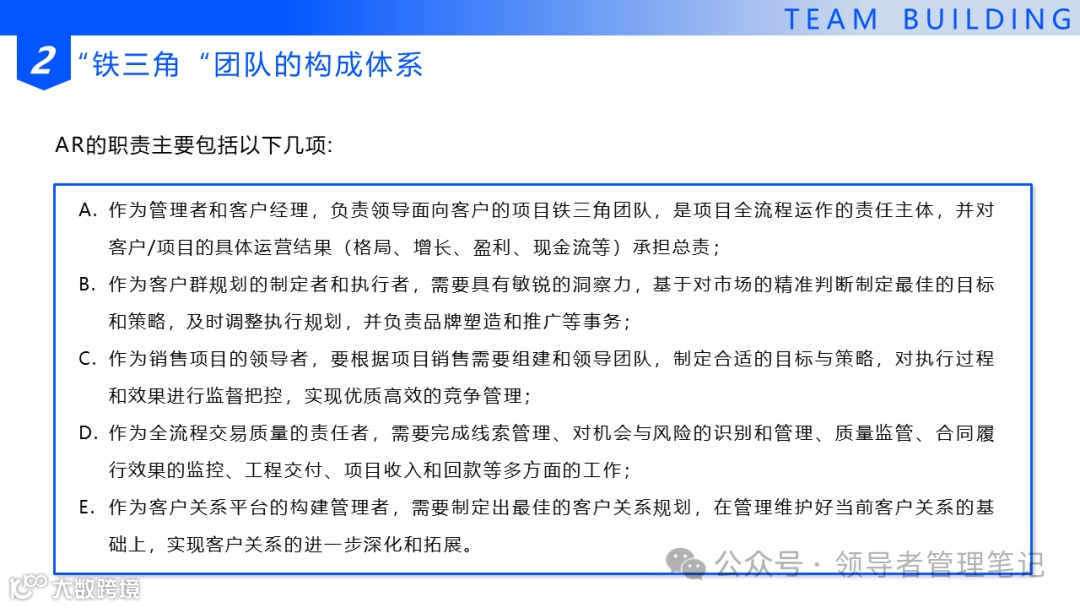 TEAM BUILDING

2 “铁三角“团队的构成体系

AR的职责主要包括以下几项:

A. 作为管理者和客户经理，负责领导面向客户的项目铁三角团队，是项目全流程运作的责任主体，并对客户/项目的具体运营结果（格局、增长、盈利、现金流等）承担总责；

B. 作为客户群规划的制定者和执行者，需要具有敏锐的洞察力，基于对市场的精准判断制定最佳的目标和策略，及时调整执行规划，并负责品牌塑造和推广等事务；

C. 作为销售项目的领导者，要根据项目销售需要组建和领导团队，制定合适的目标与策略，对执行过程和效果进行监督把控，实现优质高效的竞争管理；

D. 作为全流程交易质量的责任者，需要完成线索管理、对机会与风险的识别和管理、质量监管、合同履行效果的监控、工程交付、项目收入和回款等多方面的工作；

E. 作为客户关系平台的构建管理者，需要制定出最佳的客户关系规划，在管理维护好当前客户关系的基础上，实现客户关系的进一步深化和拓展。

公众号 · 领导者管理笔记

大数跨境